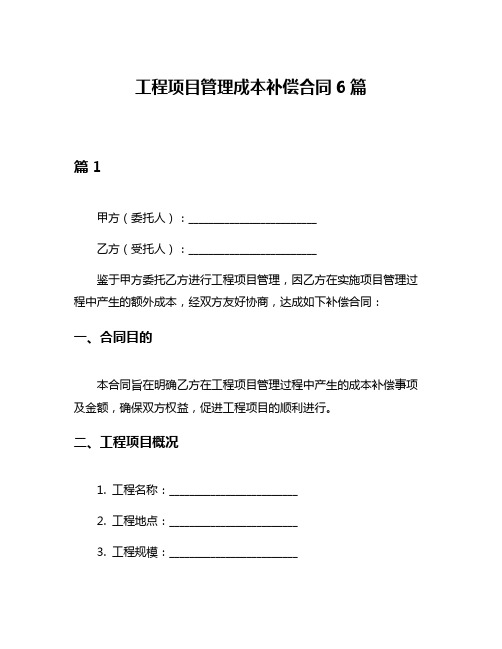 工程项目管理成本补偿合同 6 篇

篇 1

甲方（委托人）：________________________

乙方（受托人）：________________________

鉴于甲方委托乙方进行工程项目管理，因乙方在实施项目管理过程中产生的额外成本，经双方友好协商，达成如下补偿合同：

一、合同目的

本合同旨在明确乙方在工程项目管理过程中产生的成本补偿事项及金额，确保双方权益，促进工程项目的顺利进行。

二、工程项目概况

1. 工程名称：________________________

2. 工程地点：________________________

3. 工程规模：________________________